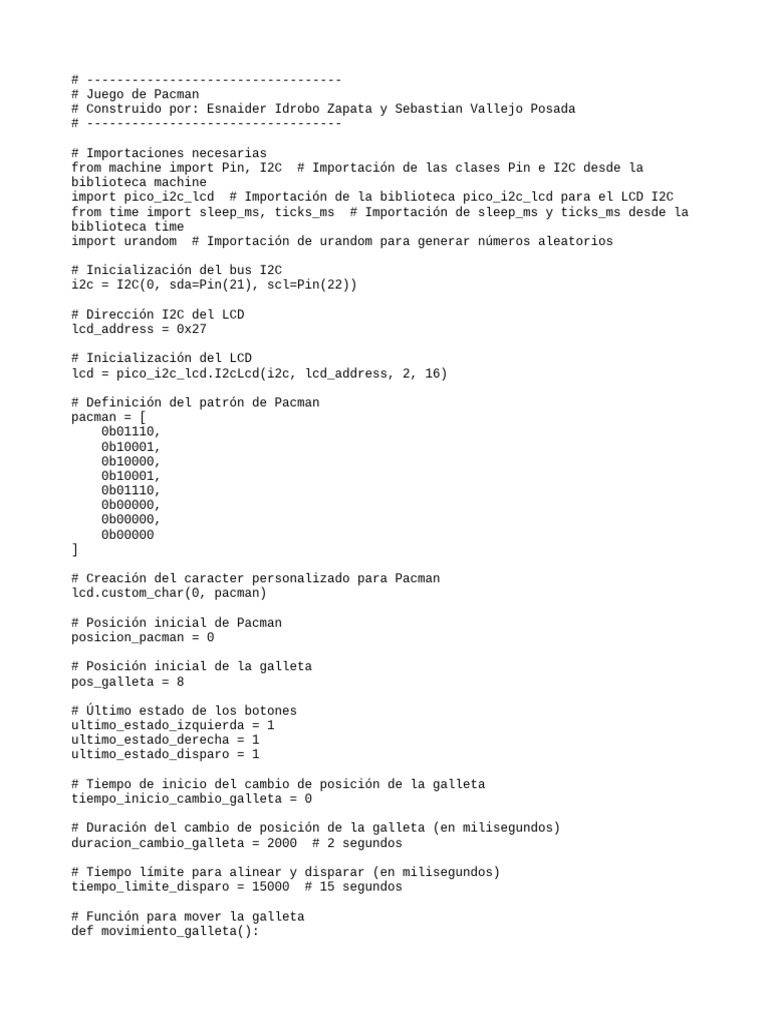 # ----------------------------------
# Juego de Pacman
# Construido por: Esnaider Idrobo Zapata y Sebastian Vallejo Posada
# ----------------------------------

# Importaciones necesarias
from machine import Pin, I2C  # Importación de las clases Pin e I2C desde la biblioteca machine
import pico_i2c_lcd  # Importación de la biblioteca pico_i2c_lcd para el LCD I2C
from time import sleep_ms, ticks_ms  # Importación de sleep_ms y ticks_ms desde la biblioteca time
import urandom  # Importación de urandom para generar números aleatorios

# Inicialización del bus I2C
i2c = I2C(0, sda=Pin(21), scl=Pin(22))

# Dirección I2C del LCD
lcd_address = 0x27

# Inicialización del LCD
lcd = pico_i2c_lcd.I2cLcd(i2c, lcd_address, 2, 16)

# Definición del patrón de Pacman
pacman = [
    0b01110,
    0b10001,
    0b10000,
    0b10001,
    0b01110,
    0b00000,
    0b00000,
    0b00000
]

# Creación del caracter personalizado para Pacman
lcd.custom_char(0, pacman)

# Posición inicial de Pacman
posicion_pacman = 0

# Posición inicial de la galleta
pos_galleta = 8

# Último estado de los botones
ultimo_estado_izquierda = 1
ultimo_estado_derecha = 1
ultimo_estado_disparo = 1

# Tiempo de inicio del cambio de posición de la galleta
tiempo_inicio_cambio_galleta = 0

# Duración del cambio de posición de la galleta (en milisegundos)
duracion_cambio_galleta = 2000  # 2 segundos

# Tiempo límite para alinear y disparar (en milisegundos)
tiempo_limite_disparo = 15000  # 15 segundos

# Función para mover la galleta
def movimiento_galleta():